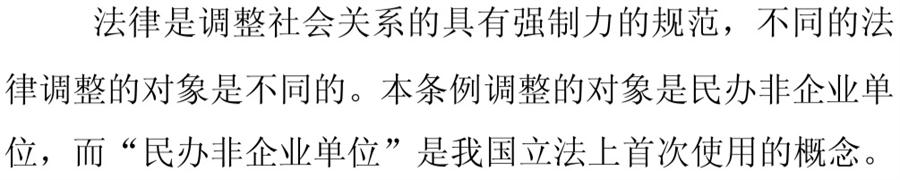 法律是调整社会关系的具有强制力的规范，不同的法律调整的对象是不同的。本条例调整的对象是民办非企业单位，而“民办非企业单位”是我国立法上首次使用的概念。